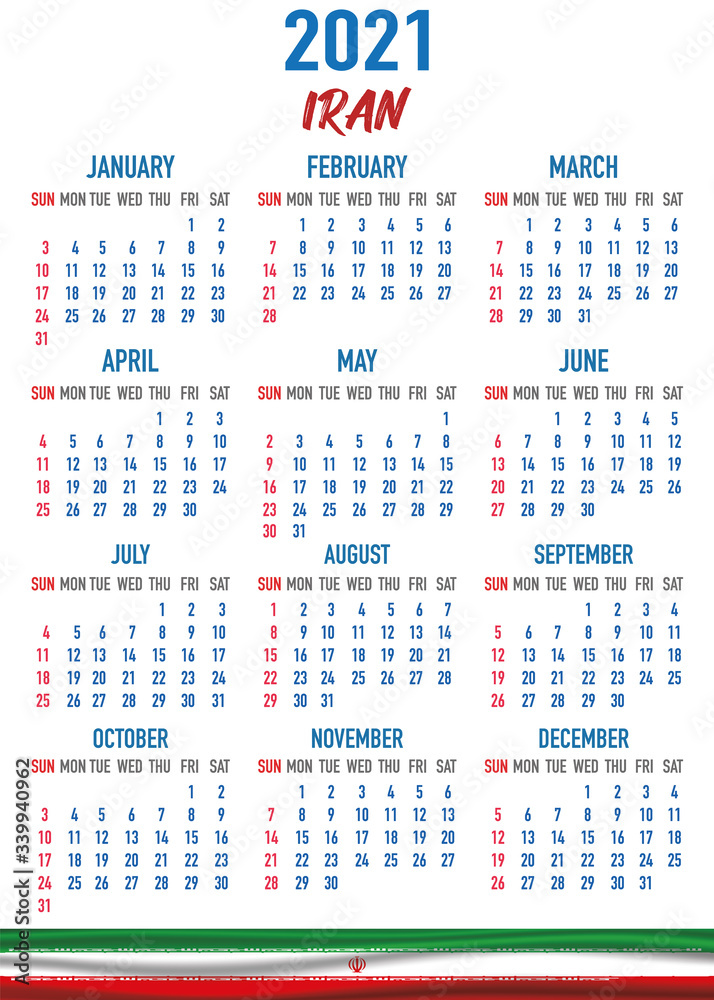 2021
IRAN

JANUARY

| SUN | MON | TUE | WED | THU | FRI | SAT |
|---|---|---|---|---|---|---|
| | | | | | 1 | 2 |
| 3 | 4 | 5 | 6 | 7 | 8 | 9 |
| 10 | 11 | 12 | 13 | 14 | 15 | 16 |
| 17 | 18 | 19 | 20 | 21 | 22 | 23 |
| 24 | 25 | 26 | 27 | 28 | 29 | 30 |
| 31 | | | | | | |

FEBRUARY

| SUN | MON | TUE | WED | THU | FRI | SAT |
|---|---|---|---|---|---|---|
| | 1 | 2 | 3 | 4 | 5 | 6 |
| 7 | 8 | 9 | 10 | 11 | 12 | 13 |
| 14 | 15 | 16 | 17 | 18 | 19 | 20 |
| 21 | 22 | 23 | 24 | 25 | 26 | 27 |
| 28 | | | | | | |

MARCH

| SUN | MON | TUE | WED | THU | FRI | SAT |
|---|---|---|---|---|---|---|
| | 1 | 2 | 3 | 4 | 5 | 6 |
| 7 | 8 | 9 | 10 | 11 | 12 | 13 |
| 14 | 15 | 16 | 17 | 18 | 19 | 20 |
| 21 | 22 | 23 | 24 | 25 | 26 | 27 |
| 28 | 29 | 30 | 31 | | | |

APRIL

| SUN | MON | TUE | WED | THU | FRI | SAT |
|---|---|---|---|---|---|---|
| | | | | 1 | 2 | 3 |
| 4 | 5 | 6 | 7 | 8 | 9 | 10 |
| 11 | 12 | 13 | 14 | 15 | 16 | 17 |
| 18 | 19 | 20 | 21 | 22 | 23 | 24 |
| 25 | 26 | 27 | 28 | 29 | 30 | |

MAY

| SUN | MON | TUE | WED | THU | FRI | SAT |
|---|---|---|---|---|---|---|
| | | | | | | 1 |
| 2 | 3 | 4 | 5 | 6 | 7 | 8 |
| 9 | 10 | 11 | 12 | 13 | 14 | 15 |
| 16 | 17 | 18 | 19 | 20 | 21 | 22 |
| 23 | 24 | 25 | 26 | 27 | 28 | 29 |
| 30 | 31 | | | | | |

JUNE

| SUN | MON | TUE | WED | THU | FRI | SAT |
|---|---|---|---|---|---|---|
| | | 1 | 2 | 3 | 4 | 5 |
| 6 | 7 | 8 | 9 | 10 | 11 | 12 |
| 13 | 14 | 15 | 16 | 17 | 18 | 19 |
| 20 | 21 | 22 | 23 | 24 | 25 | 26 |
| 27 | 28 | 29 | 30 | | | |

JULY

| SUN | MON | TUE | WED | THU | FRI | SAT |
|---|---|---|---|---|---|---|
| | | | | 1 | 2 | 3 |
| 4 | 5 | 6 | 7 | 8 | 9 | 10 |
| 11 | 12 | 13 | 14 | 15 | 16 | 17 |
| 18 | 19 | 20 | 21 | 22 | 23 | 24 |
| 25 | 26 | 27 | 28 | 29 | 30 | 31 |

AUGUST

| SUN | MON | TUE | WED | THU | FRI | SAT |
|---|---|---|---|---|---|---|
| 1 | 2 | 3 | 4 | 5 | 6 | 7 |
| 8 | 9 | 10 | 11 | 12 | 13 | 14 |
| 15 | 16 | 17 | 18 | 19 | 20 | 21 |
| 22 | 23 | 24 | 25 | 26 | 27 | 28 |
| 29 | 30 | 31 | | | | |

SEPTEMBER

| SUN | MON | TUE | WED | THU | FRI | SAT |
|---|---|---|---|---|---|---|
| | | | 1 | 2 | 3 | 4 |
| 5 | 6 | 7 | 8 | 9 | 10 | 11 |
| 12 | 13 | 14 | 15 | 16 | 17 | 18 |
| 19 | 20 | 21 | 22 | 23 | 24 | 25 |
| 26 | 27 | 28 | 29 | 30 | | |

OCTOBER

| SUN | MON | TUE | WED | THU | FRI | SAT |
|---|---|---|---|---|---|---|
| | | | | | 1 | 2 |
| 3 | 4 | 5 | 6 | 7 | 8 | 9 |
| 10 | 11 | 12 | 13 | 14 | 15 | 16 |
| 17 | 18 | 19 | 20 | 21 | 22 | 23 |
| 24 | 25 | 26 | 27 | 28 | 29 | 30 |
| 31 | | | | | | |

NOVEMBER

| SUN | MON | TUE | WED | THU | FRI | SAT |
|---|---|---|---|---|---|---|
| | 1 | 2 | 3 | 4 | 5 | 6 |
| 7 | 8 | 9 | 10 | 11 | 12 | 13 |
| 14 | 15 | 16 | 17 | 18 | 19 | 20 |
| 21 | 22 | 23 | 24 | 25 | 26 | 27 |
| 28 | 29 | 30 | | | | |

DECEMBER

| SUN | MON | TUE | WED | THU | FRI | SAT |
|---|---|---|---|---|---|---|
| | | | 1 | 2 | 3 | 4 |
| 5 | 6 | 7 | 8 | 9 | 10 | 11 |
| 12 | 13 | 14 | 15 | 16 | 17 | 18 |
| 19 | 20 | 21 | 22 | 23 | 24 | 25 |
| 26 | 27 | 28 | 29 | 30 | 31 | |

Adobe Stock | #339940962